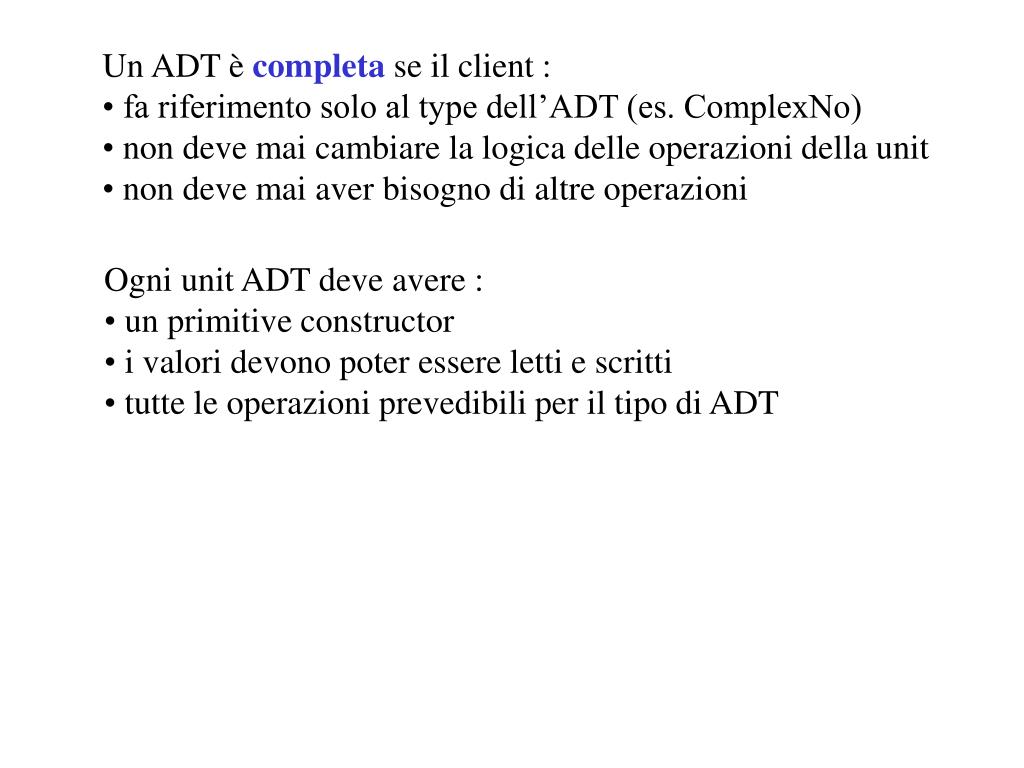 Un ADT è completa se il client :
• fa riferimento solo al type dell’ADT (es. ComplexNo)
• non deve mai cambiare la logica delle operazioni della unit
• non deve mai aver bisogno di altre operazioni

Ogni unit ADT deve avere :
• un primitive constructor
• i valori devono poter essere letti e scritti
• tutte le operazioni prevedibili per il tipo di ADT